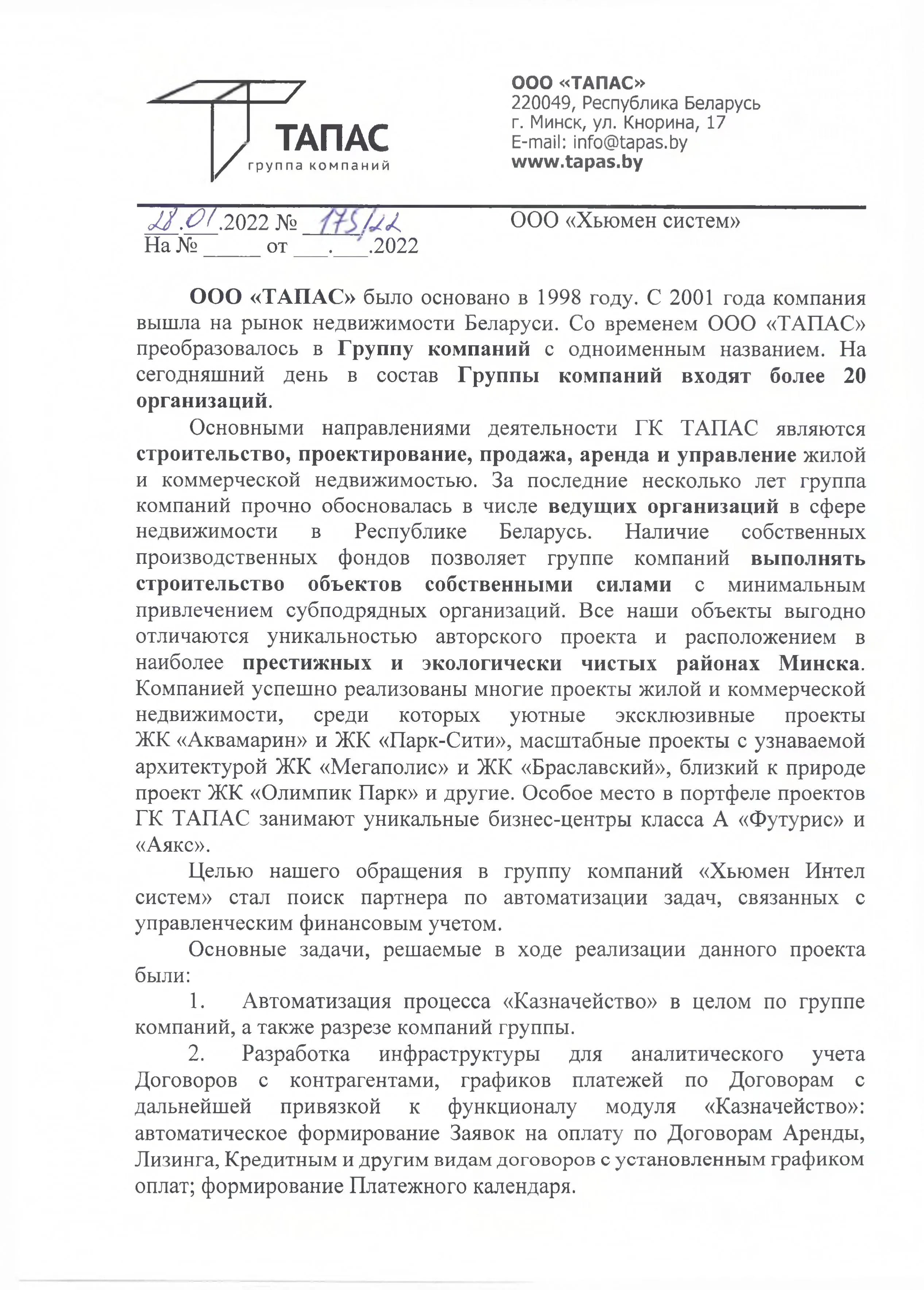 ТАПАС
группа компаний

ООО «ТАПАС»
220049, Республика Беларусь
г. Минск, ул. Кнорина, 17
E-mail: info@tapas.by
www.tapas.by

28.01.2022 № 175/22
На № _____ от ___.___.2022

ООО «Хьюмен систем»

ООО «ТАПАС» было основано в 1998 году. С 2001 года компания вышла на рынок недвижимости Беларуси. Со временем ООО «ТАПАС» преобразовалось в Группу компаний с одноименным названием. На сегодняшний день в состав Группы компаний входят более 20 организаций.

Основными направлениями деятельности ГК ТАПАС являются строительство, проектирование, продажа, аренда и управление жилой и коммерческой недвижимостью. За последние несколько лет группа компаний прочно обосновалась в числе ведущих организаций в сфере недвижимости в Республике Беларусь. Наличие собственных производственных фондов позволяет группе компаний выполнять строительство объектов собственными силами с минимальным привлечением субподрядных организаций. Все наши объекты выгодно отличаются уникальностью авторского проекта и расположением в наиболее престижных и экологически чистых районах Минска. Компанией успешно реализованы многие проекты жилой и коммерческой недвижимости, среди которых уютные эксклюзивные проекты ЖК «Аквамарин» и ЖК «Парк-Сити», масштабные проекты с узнаваемой архитектурой ЖК «Мегаполис» и ЖК «Браславский», близкий к природе проект ЖК «Олимпик Парк» и другие. Особое место в портфеле проектов ГК ТАПАС занимают уникальные бизнес-центры класса А «Футурис» и «Аякс».

Целью нашего обращения в группу компаний «Хьюмен Интел систем» стал поиск партнера по автоматизации задач, связанных с управленческим финансовым учетом.

Основные задачи, решаемые в ходе реализации данного проекта были:

1. Автоматизация процесса «Казначейство» в целом по группе компаний, а также разрезе компаний группы.

2. Разработка инфраструктуры для аналитического учета Договоров с контрагентами, графиков платежей по Договорам с дальнейшей привязкой к функционалу модуля «Казначейство»: автоматическое формирование Заявок на оплату по Договорам Аренды, Лизинга, Кредитным и другим видам договоров с установленным графиком оплат; формирование Платежного календаря.